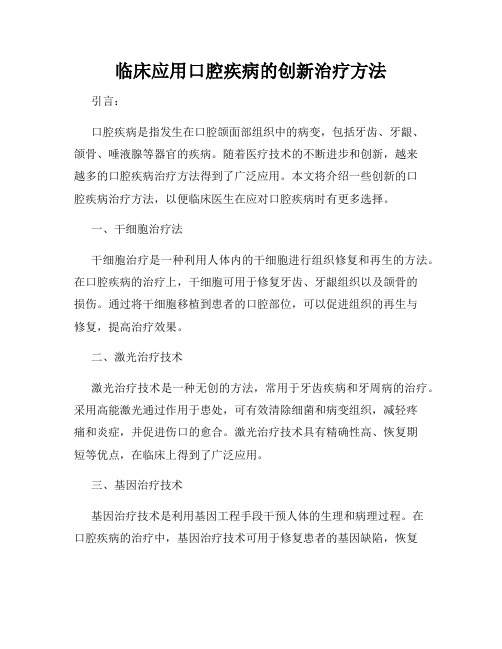 临床应用口腔疾病的创新治疗方法

引言：

口腔疾病是指发生在口腔颌面部组织中的病变，包括牙齿、牙龈、颌骨、唾液腺等器官的疾病。随着医疗技术的不断进步和创新，越来越多的口腔疾病治疗方法得到了广泛应用。本文将介绍一些创新的口腔疾病治疗方法，以便临床医生在应对口腔疾病时有更多选择。

一、干细胞治疗法

干细胞治疗是一种利用人体内的干细胞进行组织修复和再生的方法。在口腔疾病的治疗上，干细胞可用于修复牙齿、牙龈组织以及颌骨的损伤。通过将干细胞移植到患者的口腔部位，可以促进组织的再生与修复，提高治疗效果。

二、激光治疗技术

激光治疗技术是一种无创的方法，常用于牙齿疾病和牙周病的治疗。采用高能激光通过作用于患处，可有效清除细菌和病变组织，减轻疼痛和炎症，并促进伤口的愈合。激光治疗技术具有精确性高、恢复期短等优点，在临床上得到了广泛应用。

三、基因治疗技术

基因治疗技术是利用基因工程手段干预人体的生理和病理过程。在口腔疾病的治疗中，基因治疗技术可用于修复患者的基因缺陷，恢复